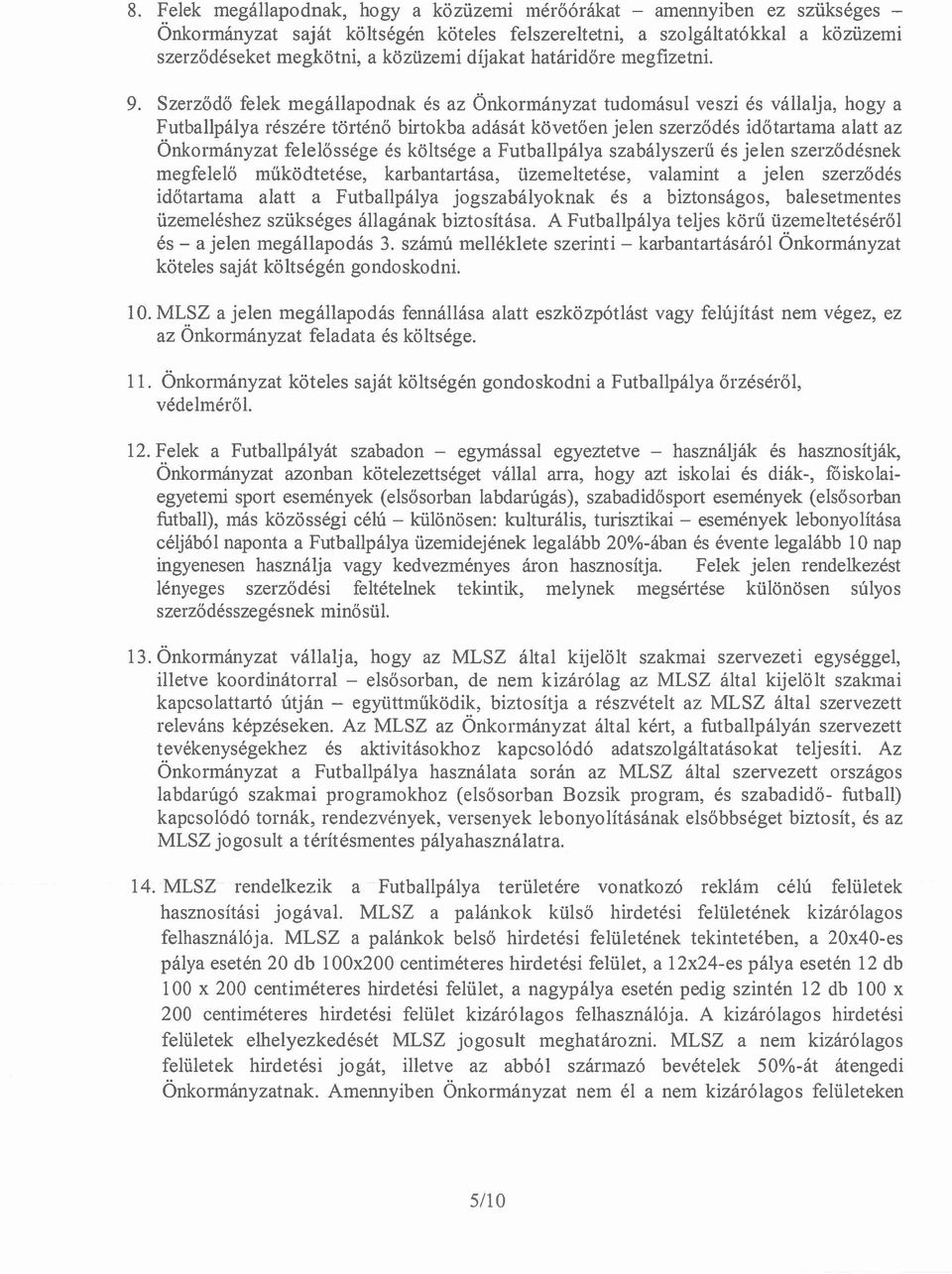 8. Felek megállapodnak, hogy a közüzemi mérőórákat – amennyiben ez szükséges – Önkormányzat saját költségén köteles felszereltetni, a szolgáltatókkal a közüzemi szerződéseket megkötni, a közüzemi díjakat határidőre megfizetni.

9. Szerződő felek megállapodnak és az Önkormányzat tudomásul veszi és vállalja, hogy a Futballpálya részére történő birtokba adását követően jelen szerződés időtartama alatt az Önkormányzat felelőssége és költsége a Futballpálya szabályszerű és jelen szerződésnek megfelelő működtetése, karbantartása, üzemeltetése, valamint a jelen szerződés időtartama alatt a Futballpálya jogszabályoknak és a biztonságos, balesetmentes üzemeléshez szükséges állagának biztosítása. A Futballpálya teljes körű üzemeltetéséről és – a jelen megállapodás 3. számú melléklete szerinti – karbantartásáról Önkormányzat köteles saját költségén gondoskodni.

10. MLSZ a jelen megállapodás fennállása alatt eszközpótlást vagy felújítást nem végez, ez az Önkormányzat feladata és költsége.

11. Önkormányzat köteles saját költségén gondoskodni a Futballpálya őrzéséről, védelméről.

12. Felek a Futballpályát szabadon – egymással egyeztetve – használják és hasznosítják, Önkormányzat azonban kötelezettséget vállal arra, hogy azt iskolai és diák-, főiskolai-egyetemi sport események (elsősorban labdarúgás), szabadidősport események (elsősorban futball), más közösségi célú – különösen: kulturális, turisztikai – események lebonyolítása céljából naponta a Futballpálya üzemidejének legalább 20%-ában és évente legalább 10 nap ingyenesen használja vagy kedvezményes áron hasznosítja. Felek jelen rendelkezést lényeges szerződési feltételnek tekintik, melynek megsértése különösen súlyos szerződésszegésnek minősül.

13. Önkormányzat vállalja, hogy az MLSZ által kijelölt szakmai szervezeti egységgel, illetve koordinátorral – elsősorban, de nem kizárólag az MLSZ által kijelölt szakmai kapcsolattartó útján – együttműködik, biztosítja a részvételt az MLSZ által szervezett releváns képzéseken. Az MLSZ az Önkormányzat által kért, a futballpályán szervezett tevékenységekhez és aktivitásokhoz kapcsolódó adatszolgáltatásokat teljesíti. Az Önkormányzat a Futballpálya használata során az MLSZ által szervezett országos labdarúgó szakmai programokhoz (elsősorban Bozsik program, és szabadidő- futball) kapcsolódó tornák, rendezvények, versenyek lebonyolításának elsőbbséget biztosít, és az MLSZ jogosult a térítésmentes pályahasználatra.

14. MLSZ rendelkezik a Futballpálya területére vonatkozó reklám célú felületek hasznosítási jogával. MLSZ a palánkok külső hirdetési felületének kizárólagos felhasználója. MLSZ a palánkok belső hirdetési felületének tekintetében, a 20x40-es pálya esetén 20 db 100x200 centiméteres hirdetési felület, a 12x24-es pálya esetén 12 db 100 x 200 centiméteres hirdetési felület, a nagypálya esetén pedig szintén 12 db 100 x 200 centiméteres hirdetési felület kizárólagos felhasználója. A kizárólagos hirdetési felületek elhelyezkedését MLSZ jogosult meghatározni. MLSZ a nem kizárólagos felületek hirdetési jogát, illetve az abból származó bevételek 50%-át átengedi Önkormányzatnak. Amennyiben Önkormányzat nem él a nem kizárólagos felületeken

5/10